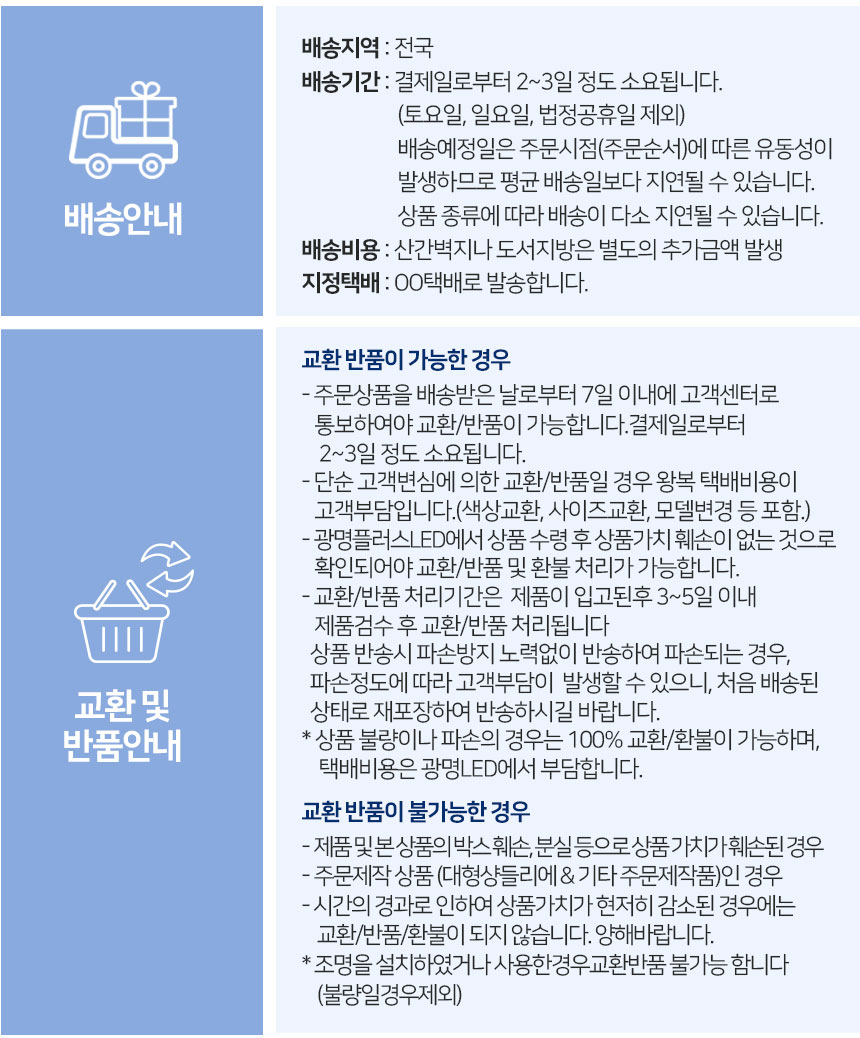 배송안내

배송지역 : 전국
배송기간 : 결제일로부터 2~3일 정도 소요됩니다.
(토요일, 일요일, 법정공휴일 제외)
배송예정일은 주문시점(주문순서)에 따른 유동성이 발생하므로 평균 배송일보다 지연될 수 있습니다.
상품 종류에 따라 배송이 다소 지연될 수 있습니다.
배송비용 : 산간벽지나 도서지방은 별도의 추가금액 발생
지정택배 : OO택배로 발송합니다.

교환 및 반품안내

교환 반품이 가능한 경우
- 주문상품을 배송받은 날로부터 7일 이내에 고객센터로 통보하여야 교환/반품이 가능합니다.결제일로부터 2~3일 정도 소요됩니다.
- 단순 고객변심에 의한 교환/반품일 경우 왕복 택배비용이 고객부담입니다.(색상교환, 사이즈교환, 모델변경 등 포함.)
- 광명플러스LED에서 상품 수령 후 상품가치 훼손이 없는 것으로 확인되어야 교환/반품 및 환불 처리가 가능합니다.
- 교환/반품 처리기간은 제품이 입고된후 3~5일 이내 제품검수 후 교환/반품 처리됩니다
상품 반송시 파손방지 노력없이 반송하여 파손되는 경우, 파손정도에 따라 고객부담이 발생할 수 있으니, 처음 배송된 상태로 재포장하여 반송하시길 바랍니다.
* 상품 불량이나 파손의 경우는 100% 교환/환불이 가능하며, 택배비용은 광명LED에서 부담합니다.

교환 반품이 불가능한 경우
- 제품 및 본 상품의 박스 훼손, 분실 등으로 상품 가치가 훼손된 경우
- 주문제작 상품 (대형샹들리에 & 기타 주문제작품)인 경우
- 시간의 경과로 인하여 상품가치가 현저히 감소된 경우에는 교환/반품/환불이 되지 않습니다. 양해바랍니다.
* 조명을 설치하였거나 사용한경우교환반품 불가능 합니다
(불량일경우제외)